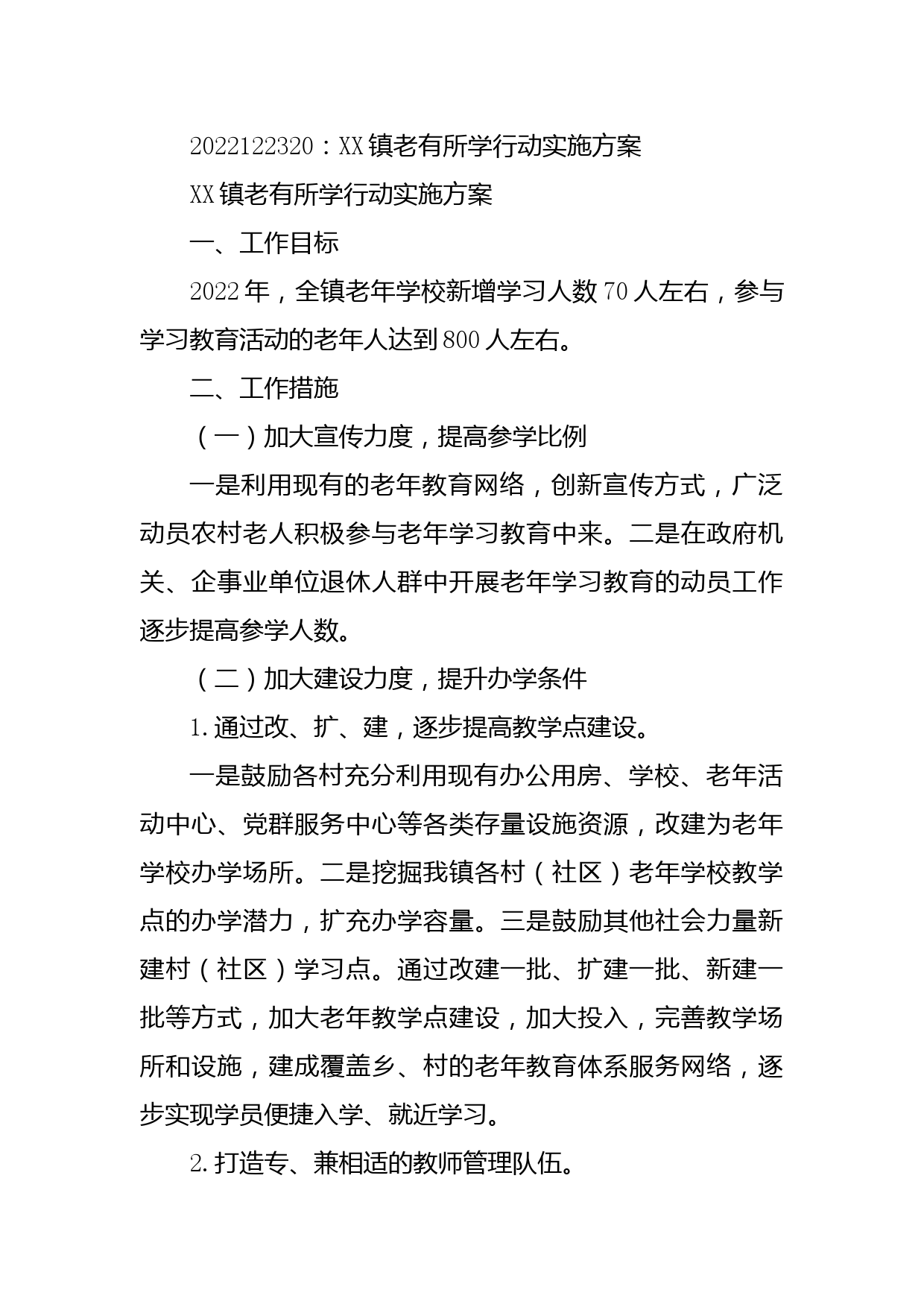 2022122320：XX镇老有所学行动实施方案

XX镇老有所学行动实施方案

一、工作目标

2022年，全镇老年学校新增学习人数70人左右，参与学习教育活动的老年人达到800人左右。

二、工作措施

（一）加大宣传力度，提高参学比例

一是利用现有的老年教育网络，创新宣传方式，广泛动员农村老人积极参与老年学习教育中来。二是在政府机关、企事业单位退休人群中开展老年学习教育的动员工作逐步提高参学人数。

（二）加大建设力度，提升办学条件

1.通过改、扩、建，逐步提高教学点建设。

一是鼓励各村充分利用现有办公用房、学校、老年活动中心、党群服务中心等各类存量设施资源，改建为老年学校办学场所。二是挖掘我镇各村（社区）老年学校教学点的办学潜力，扩充办学容量。三是鼓励其他社会力量新建村（社区）学习点。通过改建一批、扩建一批、新建一批等方式，加大老年教学点建设，加大投入，完善教学场所和设施，建成覆盖乡、村的老年教育体系服务网络，逐步实现学员便捷入学、就近学习。

2.打造专、兼相适的教师管理队伍。